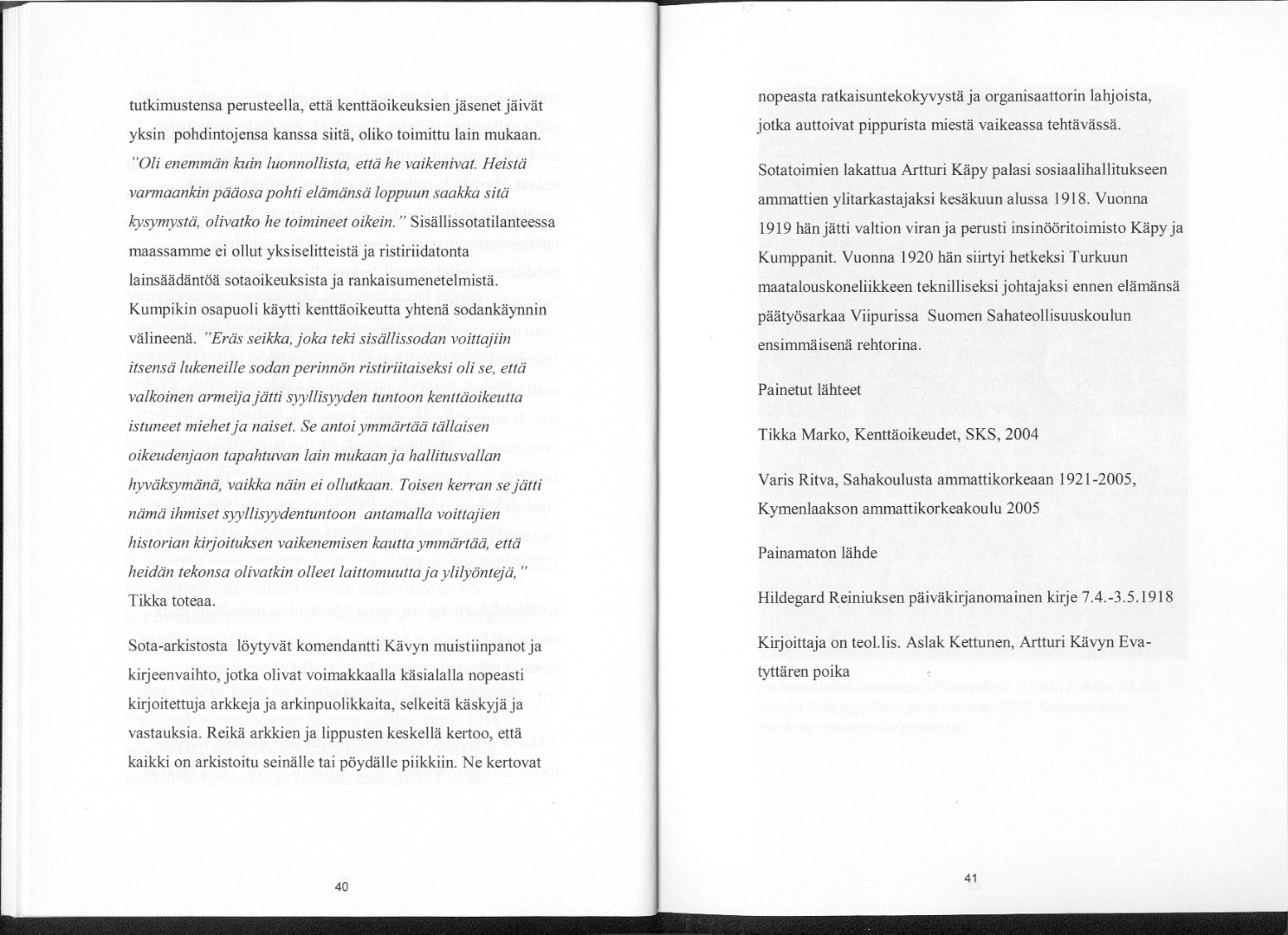 tutkimustensa perusteella, että kenttäoikeuksien jäsenet jäivät yksin pohdintojensa kanssa siitä, oliko toimittu lain mukaan. "Oli enemmän kuin luonnollista, että he vaikenivat. Heistä varmaankin pääosa pohti elämänsä loppuun saakka sitä kysymystä, olivatko he toimineet oikein." Sisällissotatilanteessa maassamme ei ollut yksiselitteistä ja ristiriidatonta lainsäädäntöä sotaoikeuksista ja rankaisumenetelmistä. Kumpikin osapuoli käytti kenttäoikeutta yhtenä sodankäynnin välineenä. "Eräs seikka, joka teki sisällissodan voittajiin itsensä lukeneille sodan perinnön ristiriitaiseksi oli se, että valkoinen armeija jätti syyllisyyden tuntoon kenttäoikeutta istuneet miehet ja naiset. Se antoi ymmärtää tällaisen oikeudenjaon tapahtuvan lain mukaan ja hallitusvallan hyväksymänä, vaikka näin ei ollutkaan. Toisen kerran se jätti nämä ihmiset syyllisyydentuntoon antamalla voittajien historian kirjoituksen vaikenemisen kautta ymmärtää, että heidän tekonsa olivatkin olleet laittomuutta ja ylilyöntejä," Tikka toteaa.

Sota-arkistosta löytyvät komendantti Kävyn muistiinpanot ja kirjeenvaihto, jotka olivat voimakkaalla käsialalla nopeasti kirjoitettuja arkkeja ja arkinpuolikkaita, selkeitä käskyjä ja vastauksia. Reikä arkkien ja lippusten keskellä kertoo, että kaikki on arkistoitu seinälle tai pöydälle piikkiin. Ne kertovat

40

nopeasta ratkaisuntekokyvystä ja organisaattorin lahjoista, jotka auttoivat pippurista miestä vaikeassa tehtävässä.

Sotatoimien lakattua Artturi Käpy palasi sosiaalihallitukseen ammattien ylitarkastajaksi kesäkuun alussa 1918. Vuonna 1919 hän jätti valtion viran ja perusti insinööritoimisto Käpy ja Kumppanit. Vuonna 1920 hän siirtyi hetkeksi Turkuun maatalouskoneliikkeen teknilliseksi johtajaksi ennen elämänsä päätyösarkaa Viipurissa Suomen Sahateollisuuskoulun ensimmäisenä rehtorina.

Painetut lähteet

Tikka Marko, Kenttäoikeudet, SKS, 2004

Varis Ritva, Sahakoulusta ammattikorkeaan 1921-2005, Kymenlaakson ammattikorkeakoulu 2005

Painamaton lähde

Hildegard Reiniuksen päiväkirjanomainen kirje 7.4.-3.5.1918

Kirjoittaja on teol.lis. Aslak Kettunen, Artturi Kävyn Eva-tyttären poika

41